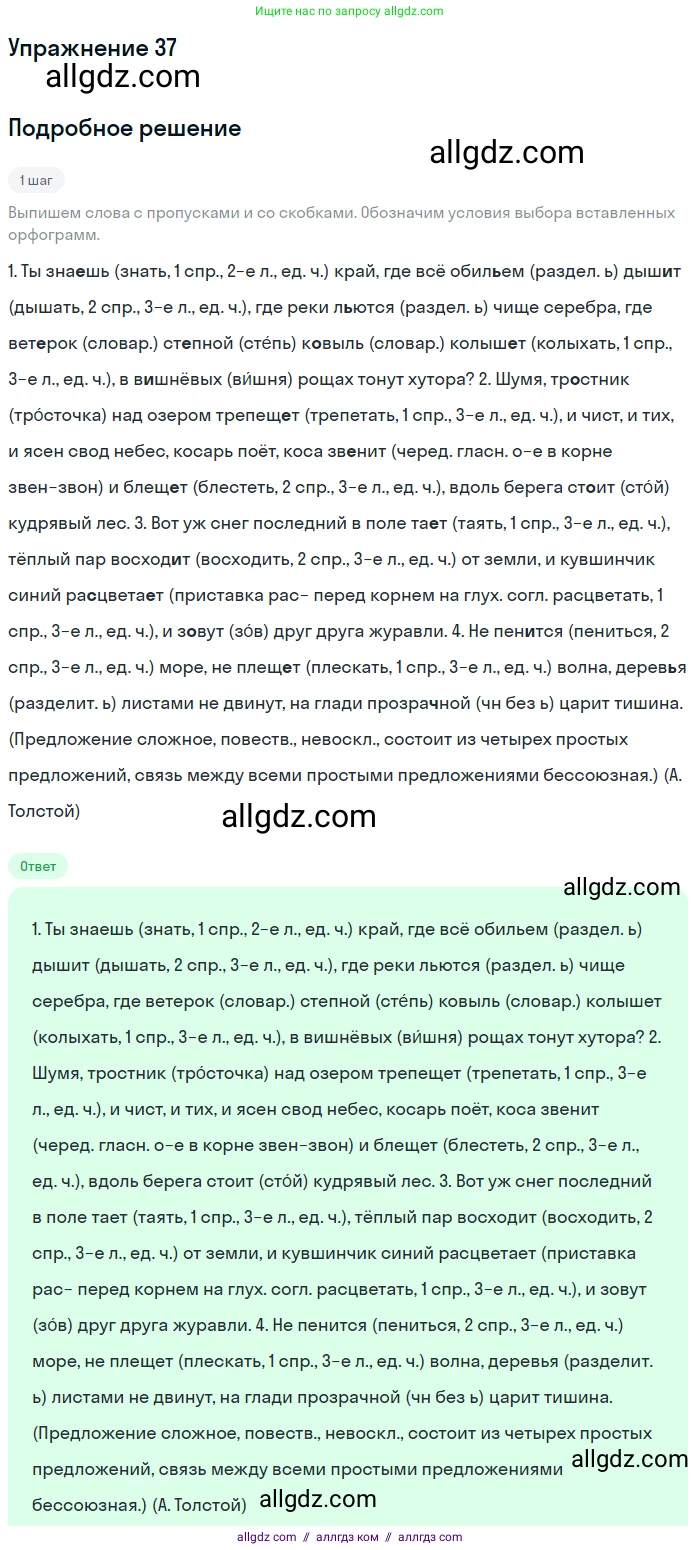 Ищите нас по запросу allgdz.com

Упражнение 37
allgdz.com

Подробное решение

allgdz.com

1 шаг

Выпишем слова с пропусками и со скобками. Обозначим условия выбора вставленных орфограмм.

1. Ты знаешь (знать, 1 спр., 2-е л., ед. ч.) край, где всё обильем (раздел. ь) дышит (дышать, 2 спр., 3-е л., ед. ч.), где реки льются (раздел. ь) чище серебра, где ветерок (словар.) степной (сте́пь) ковыль (словар.) колышет (колыхать, 1 спр., 3-е л., ед. ч.), в вишнёвых (ви́шня) рощах тонут хутора? 2. Шумя, тростник (тро́сточка) над озером трепещет (трепетать, 1 спр., 3-е л., ед. ч.), и чист, и тих, и ясен свод небес, косарь поёт, коса звенит (черед. гласн. о-е в корне звен-звон) и блещет (блестеть, 2 спр., 3-е л., ед. ч.), вдоль берега стоит (сто́й) кудрявый лес. 3. Вот уж снег последний в поле тает (таять, 1 спр., 3-е л., ед. ч.), тёплый пар восходит (восходить, 2 спр., 3-е л., ед. ч.) от земли, и кувшинчик синий расцветает (приставка рас- перед корнем на глух. согл. расцветать, 1 спр., 3-е л., ед. ч.), и зовут (зо́в) друг друга журавли. 4. Не пенится (пениться, 2 спр., 3-е л., ед. ч.) море, не плещет (плескать, 1 спр., 3-е л., ед. ч.) волна, деревья (разделит. ь) листами не двинут, на глади прозрачной (чн без ь) царит тишина. (Предложение сложное, повеств., невоскл., состоит из четырех простых предложений, связь между всеми простыми предложениями бессоюзная.) (А. Толстой)

allgdz.com

Ответ

allgdz.com

1. Ты знаешь (знать, 1 спр., 2-е л., ед. ч.) край, где всё обильем (раздел. ь) дышит (дышать, 2 спр., 3-е л., ед. ч.), где реки льются (раздел. ь) чище серебра, где ветерок (словар.) степной (сте́пь) ковыль (словар.) колышет (колыхать, 1 спр., 3-е л., ед. ч.), в вишнёвых (ви́шня) рощах тонут хутора? 2. Шумя, тростник (тро́сточка) над озером трепещет (трепетать, 1 спр., 3-е л., ед. ч.), и чист, и тих, и ясен свод небес, косарь поёт, коса звенит (черед. гласн. о-е в корне звен-звон) и блещет (блестеть, 2 спр., 3-е л., ед. ч.), вдоль берега стоит (сто́й) кудрявый лес. 3. Вот уж снег последний в поле тает (таять, 1 спр., 3-е л., ед. ч.), тёплый пар восходит (восходить, 2 спр., 3-е л., ед. ч.) от земли, и кувшинчик синий расцветает (приставка рас- перед корнем на глух. согл. расцветать, 1 спр., 3-е л., ед. ч.), и зовут (зо́в) друг друга журавли. 4. Не пенится (пениться, 2 спр., 3-е л., ед. ч.) море, не плещет (плескать, 1 спр., 3-е л., ед. ч.) волна, деревья (разделит. ь) листами не двинут, на глади прозрачной (чн без ь) царит тишина. (Предложение сложное, повеств., невоскл., состоит из четырех простых предложений, связь между всеми простыми предложениями бессоюзная.) (А. Толстой)

allgdz.com

allgdz.com

allgdz.com // аллгдз ком // аллгдз com